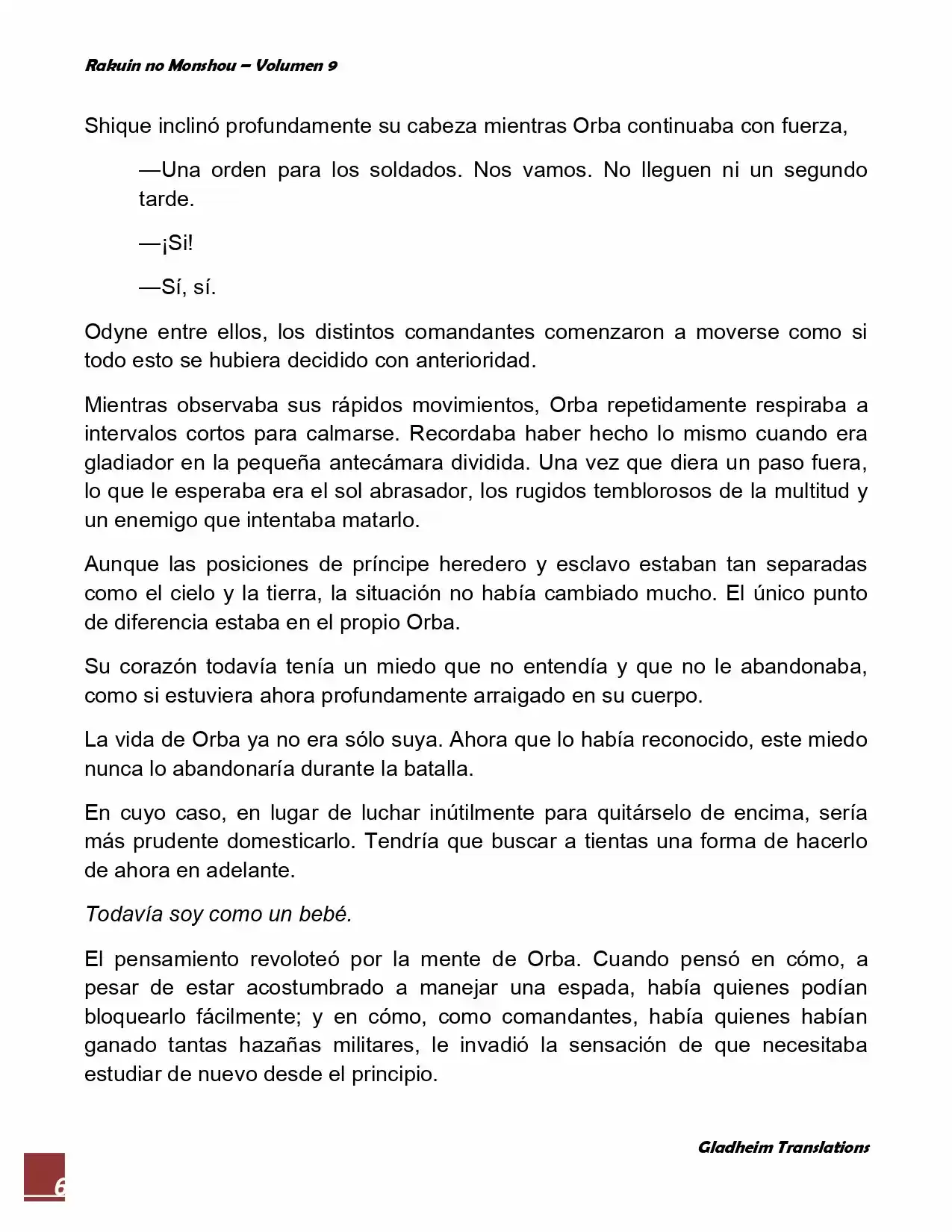 Rakuin no Monshou – Volumen 9

Shique inclinó profundamente su cabeza mientras Orba continuaba con fuerza,

—Una orden para los soldados. Nos vamos. No lleguen ni un segundo tarde.

—¡Si!

—Sí, sí.

Odyne entre ellos, los distintos comandantes comenzaron a moverse como si todo esto se hubiera decidido con anterioridad.

Mientras observaba sus rápidos movimientos, Orba repetidamente respiraba a intervalos cortos para calmarse. Recordaba haber hecho lo mismo cuando era gladiador en la pequeña antecámara dividida. Una vez que diera un paso fuera, lo que le esperaba era el sol abrasador, los rugidos temblorosos de la multitud y un enemigo que intentaba matarlo.

Aunque las posiciones de príncipe heredero y esclavo estaban tan separadas como el cielo y la tierra, la situación no había cambiado mucho. El único punto de diferencia estaba en el propio Orba.

Su corazón todavía tenía un miedo que no entendía y que no le abandonaba, como si estuviera ahora profundamente arraigado en su cuerpo.

La vida de Orba ya no era sólo suya. Ahora que lo había reconocido, este miedo nunca lo abandonaría durante la batalla.

En cuyo caso, en lugar de luchar inútilmente para quitárselo de encima, sería más prudente domesticarlo. Tendría que buscar a tientas una forma de hacerlo de ahora en adelante.

Todavía soy como un bebé.

El pensamiento revoloteó por la mente de Orba. Cuando pensó en cómo, a pesar de estar acostumbrado a manejar una espada, había quienes podían bloquearlo fácilmente; y en cómo, como comandantes, había quienes habían ganado tantas hazañas militares, le invadió la sensación de que necesitaba estudiar de nuevo desde el principio.

Gladheim Translations

6